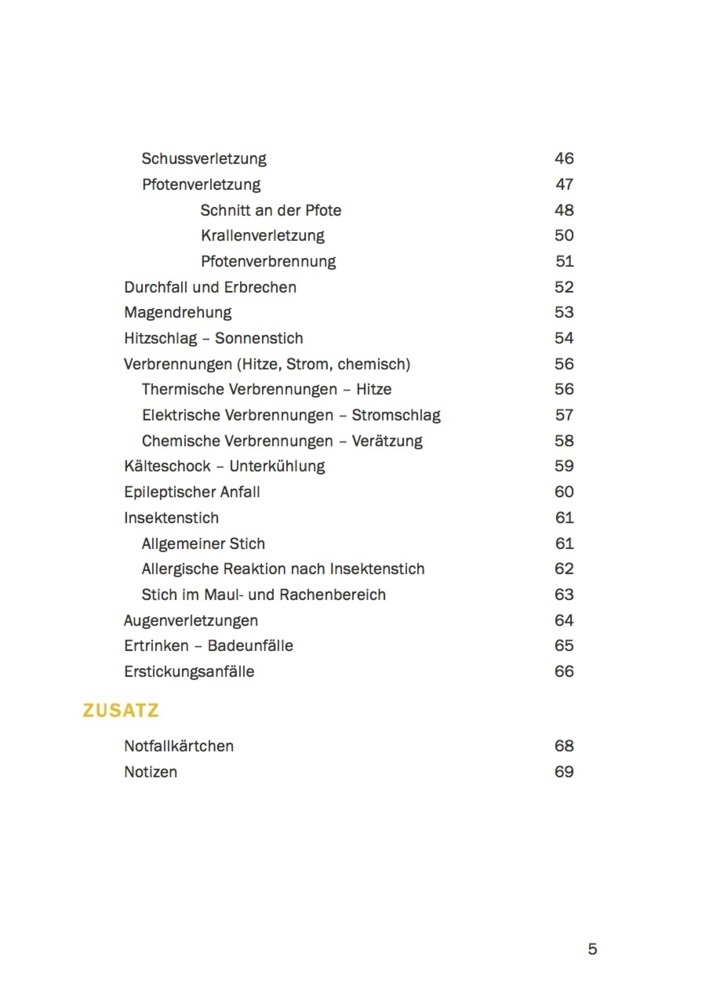 Schussverletzung 46
Pfotenverletzung 47
Schnitt an der Pfote 48
Krallenverletzung 50
Pfotenverbrennung 51
Durchfall und Erbrechen 52
Magendrehung 53
Hitzschlag – Sonnenstich 54
Verbrennungen (Hitze, Strom, chemisch) 56
Thermische Verbrennungen – Hitze 56
Elektrische Verbrennungen – Stromschlag 57
Chemische Verbrennungen – Verätzung 58
Kälteschock – Unterkühlung 59
Epileptischer Anfall 60
Insektenstich 61
Allgemeiner Stich 61
Allergische Reaktion nach Insektenstich 62
Stich im Maul- und Rachenbereich 63
Augenverletzungen 64
Ertrinken – Badeunfälle 65
Erstickungsanfälle 66

ZUSATZ

Notfallkärtchen 68
Notizen 69

5